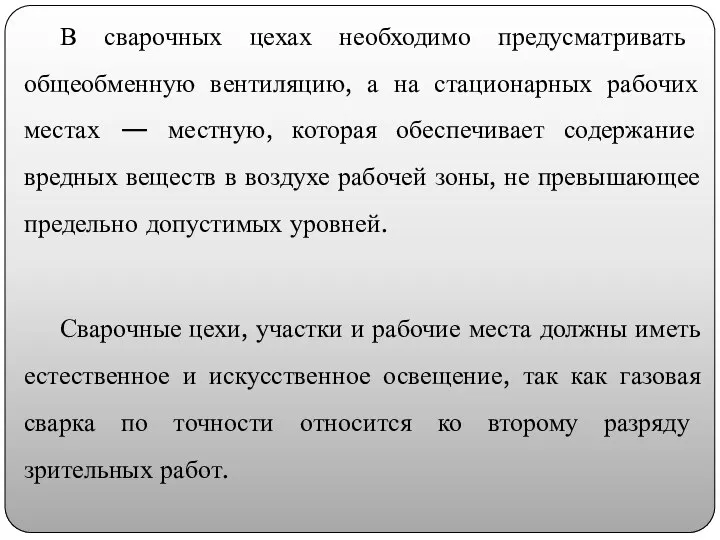 В сварочных цехах необходимо предусматривать общеобменную вентиляцию, а на стационарных рабочих местах — местную, которая обеспечивает содержание вредных веществ в воздухе рабочей зоны, не превышающее предельно допустимых уровней.

Сварочные цехи, участки и рабочие места должны иметь естественное и искусственное освещение, так как газовая сварка по точности относится ко второму разряду зрительных работ.